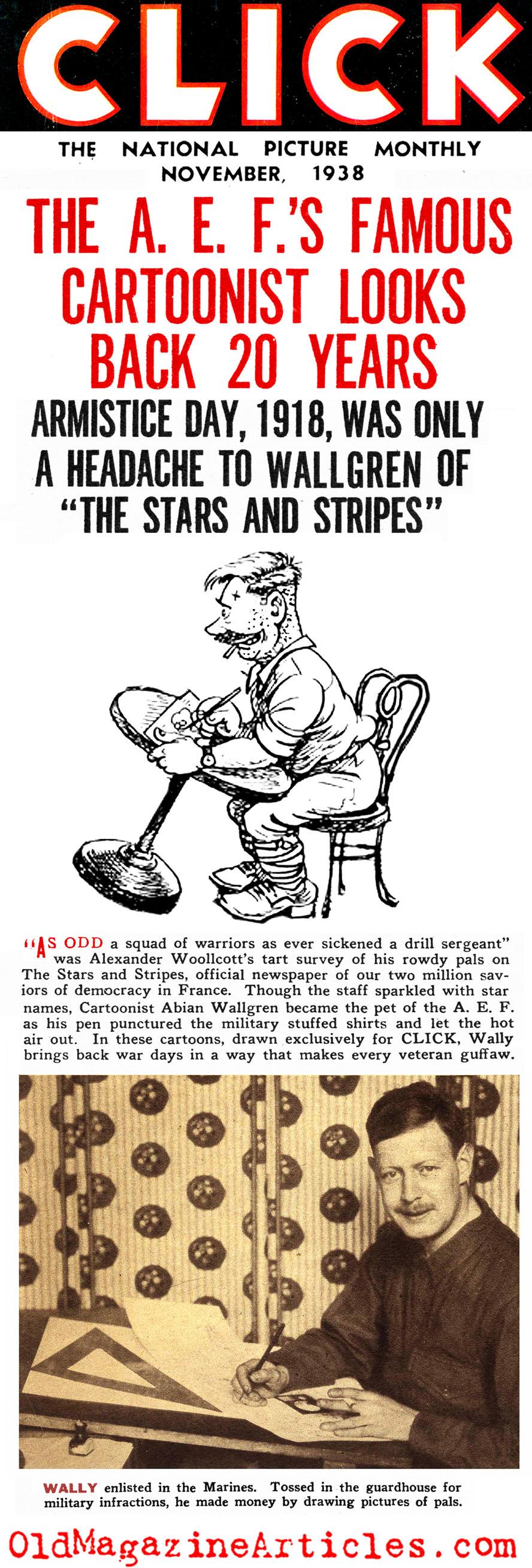 CLICK

THE NATIONAL PICTURE MONTHLY
NOVEMBER, 1938

THE A. E. F.'S FAMOUS CARTOONIST LOOKS BACK 20 YEARS

ARMISTICE DAY, 1918, WAS ONLY A HEADACHE TO WALLGREN OF "THE STARS AND STRIPES"

"AS ODD a squad of warriors as ever sickened a drill sergeant" was Alexander Woollcott's tart survey of his rowdy pals on The Stars and Stripes, official newspaper of our two million saviors of democracy in France. Though the staff sparkled with star names, Cartoonist Abian Wallgren became the pet of the A. E. F. as his pen punctured the military stuffed shirts and let the hot air out. In these cartoons, drawn exclusively for CLICK, Wally brings back war days in a way that makes every veteran guffaw.

WALLY enlisted in the Marines. Tossed in the guardhouse for military infractions, he made money by drawing pictures of pals.

OldMagazineArticles.com